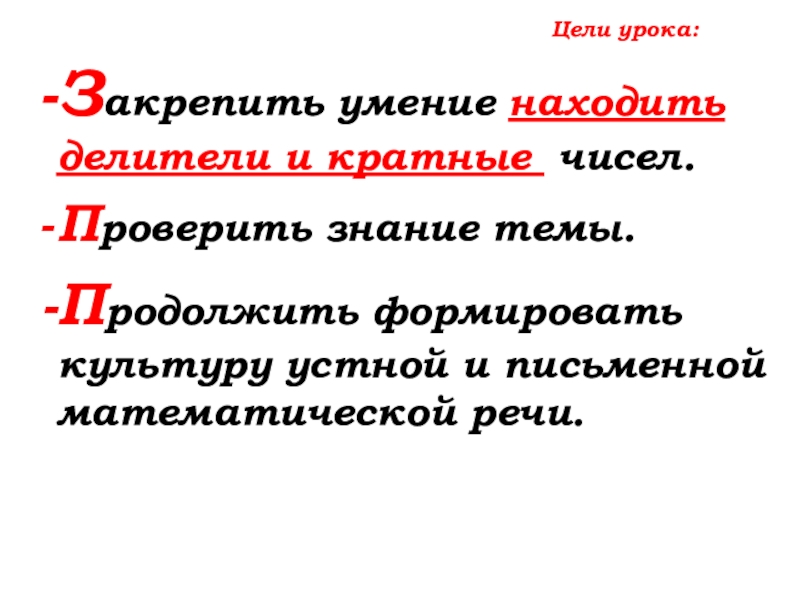 Цели урока:

-Закрепить умение находить делители и кратные чисел.

-Проверить знание темы.

-Продолжить формировать культуру устной и письменной математической речи.